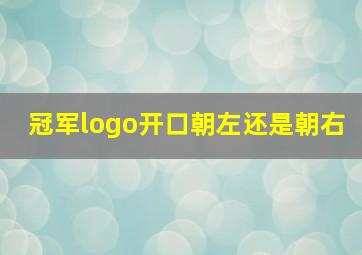 冠军logo开口朝左还是朝右